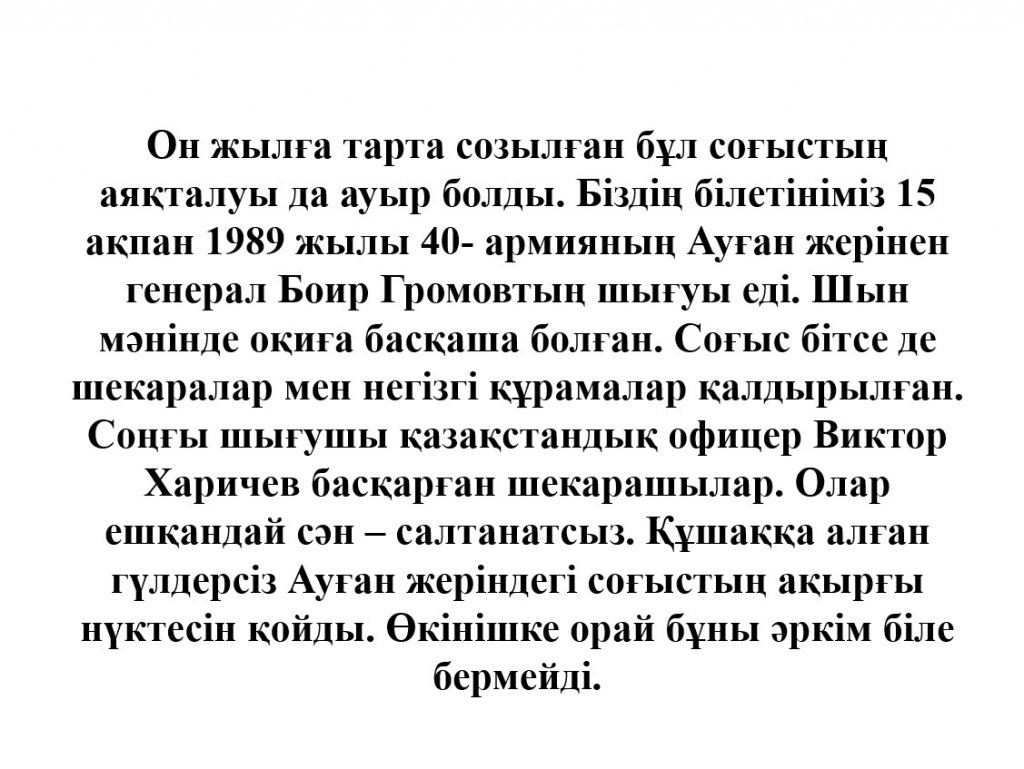 Он жылға тарта созылған бұл соғыстың аяқталуы да ауыр болды. Біздің білетініміз 15 ақпан 1989 жылы 40- армияның Ауған жерінен генерал Боир Громовтың шығуы еді. Шын мәнінде оқиға басқаша болған. Соғыс бітсе де шекаралар мен негізгі құрамалар қалдырылған. Соңғы шығушы қазақстандық офицер Виктор Харичев басқарған шекарашылар. Олар ешқандай сән – салтанатсыз. Құшаққа алған гүлдерсіз Ауған жеріндегі соғыстың ақырғы нүктесін қойды. Өкінішке орай бұны әркім біле бермейді.